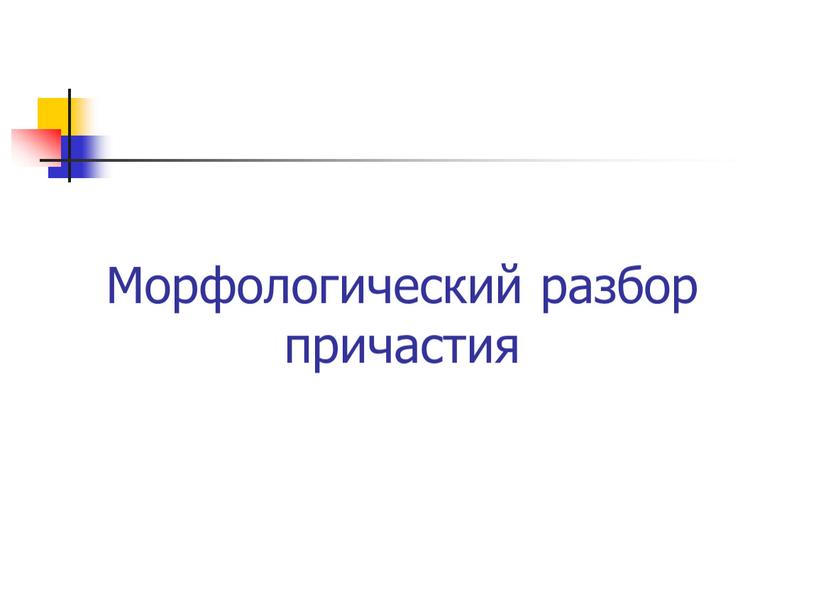 Морфологический разбор причастия